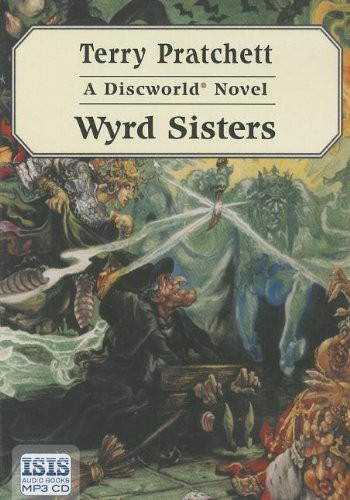 Terry Pratchett

A Discworld® Novel

Wyrd Sisters

ISIS
AUDIO BOOKS
MP3 CD